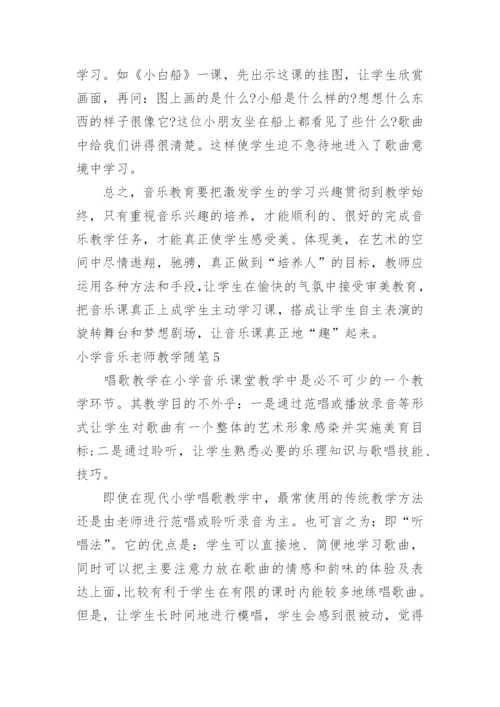 学习。如《小白船》一课，先出示这课的挂图，让学生欣赏画面，再问：图上画的是什么?小船是什么样的?想想什么东西的样子很像它?这位小朋友坐在船上都看见了些什么?歌曲中给我们讲得很清楚。这样使学生迫不急待地进入了歌曲意境中学习。

总之，音乐教育要把激发学生的学习兴趣贯彻到教学始终，只有重视音乐兴趣的培养，才能顺利的、很好的完成音乐教学任务，才能真正使学生感受美、体现美，在艺术的空间中尽情遨翔，驰骋，真正做到“培养人”的目标，教师应运用各种方法和手段，让学生在愉快的气氛中接受审美教育，把音乐课真正上成学生主动学习课，搭成让学生自主表演的旋转舞台和梦想剧场，让音乐课真正地“趣”起来。

小学音乐老师教学随笔5

唱歌教学在小学音乐课堂教学中是必不可少的一个教学环节。其教学目的不外乎：一是通过范唱或播放录音等形式让学生对歌曲有一个整体的艺术形象感染并实施美育目标;二是通过聆听，让学生熟悉必要的乐理知识与歌唱技能、技巧。

即使在现代小学唱歌教学中，最常使用的传统教学方法还是由老师进行范唱或聆听录音为主。也可言之为：即“听唱法”。它的优点是：学生可以直接地、简便地学习歌曲，同时可以把主要注意力放在歌曲的情感和韵味的体验及表达上面，比较有利于学生在有限的课时内能较多地练唱歌曲。但是，让学生长时间地进行模唱，学生会感到很被动，觉得